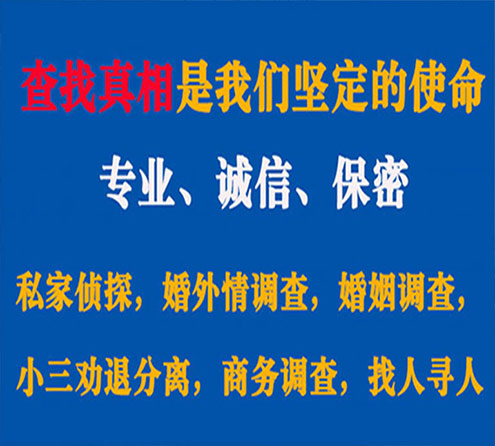 查找真相是我们坚定的使命

专业、诚信、保密

私家侦探，婚外情调查，婚姻调查，

小三劝退分离，商务调查，找人寻人